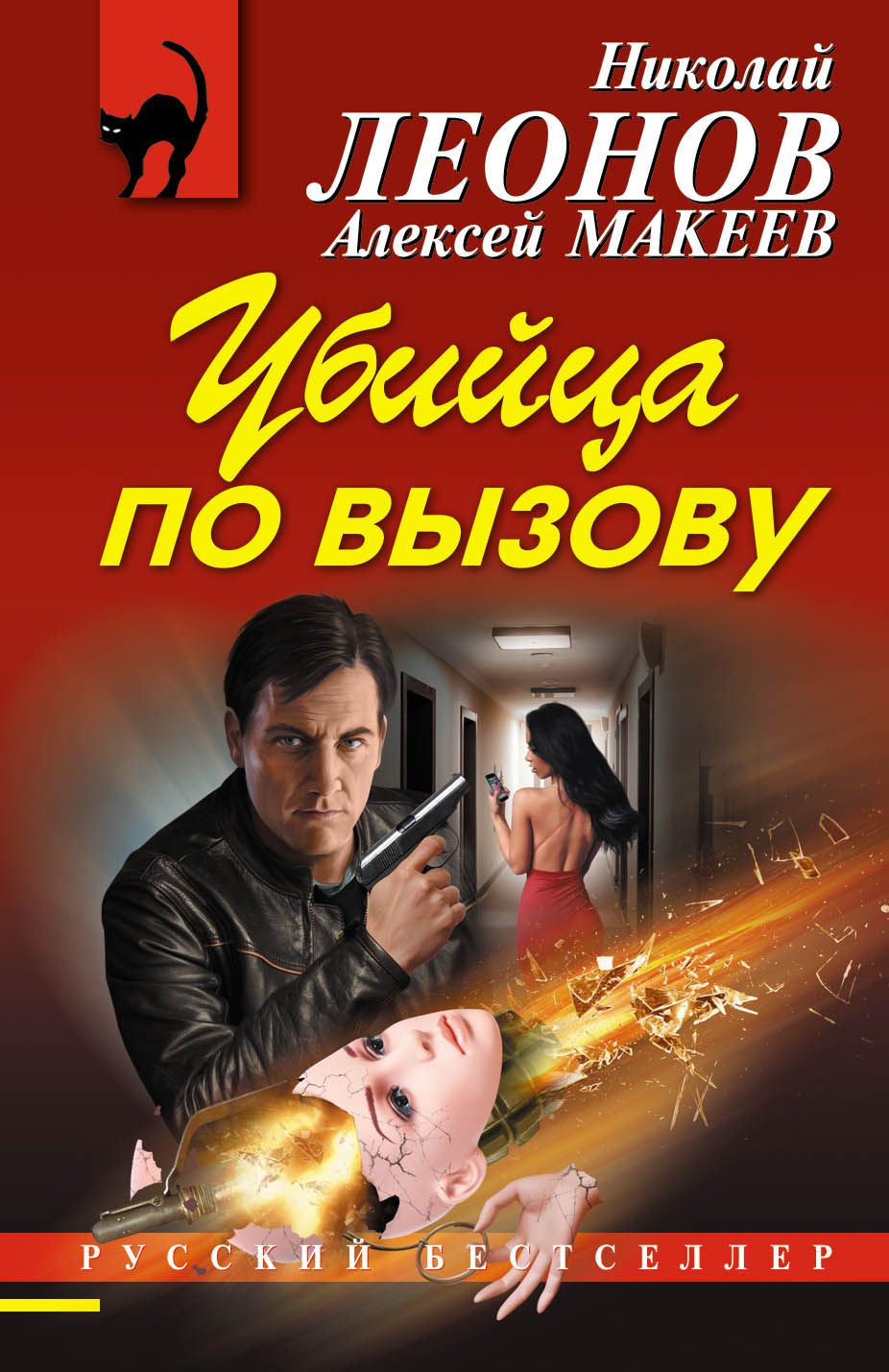 Николай
ЛЕОНОВ
Алексей МАКЕЕВ

Убийца
ПО ВЫЗОВУ

РУССКИЙ БЕСТСЕЛЛЕР